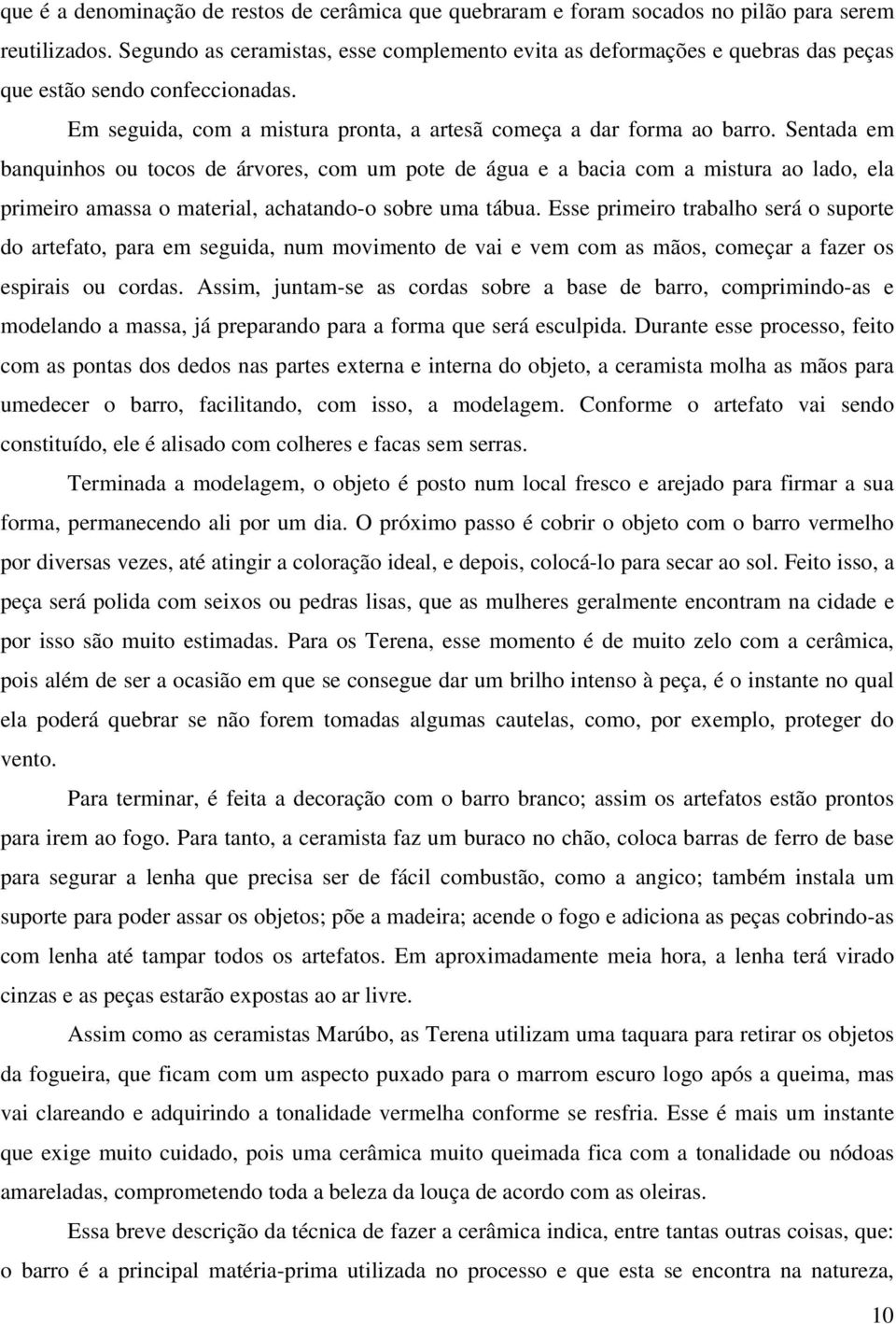 que é a denominação de restos de cerâmica que quebraram e foram socados no pilão para serem reutilizados. Segundo as ceramistas, esse complemento evita as deformações e quebras das peças que estão sendo confeccionadas.

Em seguida, com a mistura pronta, a artesã começa a dar forma ao barro. Sentada em banquinhos ou tocos de árvores, com um pote de água e a bacia com a mistura ao lado, ela primeiro amassa o material, achatando-o sobre uma tábua. Esse primeiro trabalho será o suporte do artefato, para em seguida, num movimento de vai e vem com as mãos, começar a fazer os espirais ou cordas. Assim, juntam-se as cordas sobre a base de barro, comprimindo-as e modelando a massa, já preparando para a forma que será esculpida. Durante esse processo, feito com as pontas dos dedos nas partes externa e interna do objeto, a ceramista molha as mãos para umedecer o barro, facilitando, com isso, a modelagem. Conforme o artefato vai sendo constituído, ele é alisado com colheres e facas sem serras.

Terminada a modelagem, o objeto é posto num local fresco e arejado para firmar a sua forma, permanecendo ali por um dia. O próximo passo é cobrir o objeto com o barro vermelho por diversas vezes, até atingir a coloração ideal, e depois, colocá-lo para secar ao sol. Feito isso, a peça será polida com seixos ou pedras lisas, que as mulheres geralmente encontram na cidade e por isso são muito estimadas. Para os Terena, esse momento é de muito zelo com a cerâmica, pois além de ser a ocasião em que se consegue dar um brilho intenso à peça, é o instante no qual ela poderá quebrar se não forem tomadas algumas cautelas, como, por exemplo, proteger do vento.

Para terminar, é feita a decoração com o barro branco; assim os artefatos estão prontos para irem ao fogo. Para tanto, a ceramista faz um buraco no chão, coloca barras de ferro de base para segurar a lenha que precisa ser de fácil combustão, como a angico; também instala um suporte para poder assar os objetos; põe a madeira; acende o fogo e adiciona as peças cobrindo-as com lenha até tampar todos os artefatos. Em aproximadamente meia hora, a lenha terá virado cinzas e as peças estarão expostas ao ar livre.

Assim como as ceramistas Marúbo, as Terena utilizam uma taquara para retirar os objetos da fogueira, que ficam com um aspecto puxado para o marrom escuro logo após a queima, mas vai clareando e adquirindo a tonalidade vermelha conforme se resfria. Esse é mais um instante que exige muito cuidado, pois uma cerâmica muito queimada fica com a tonalidade ou nódoas amareladas, comprometendo toda a beleza da louça de acordo com as oleiras.

Essa breve descrição da técnica de fazer a cerâmica indica, entre tantas outras coisas, que: o barro é a principal matéria-prima utilizada no processo e que esta se encontra na natureza,

10